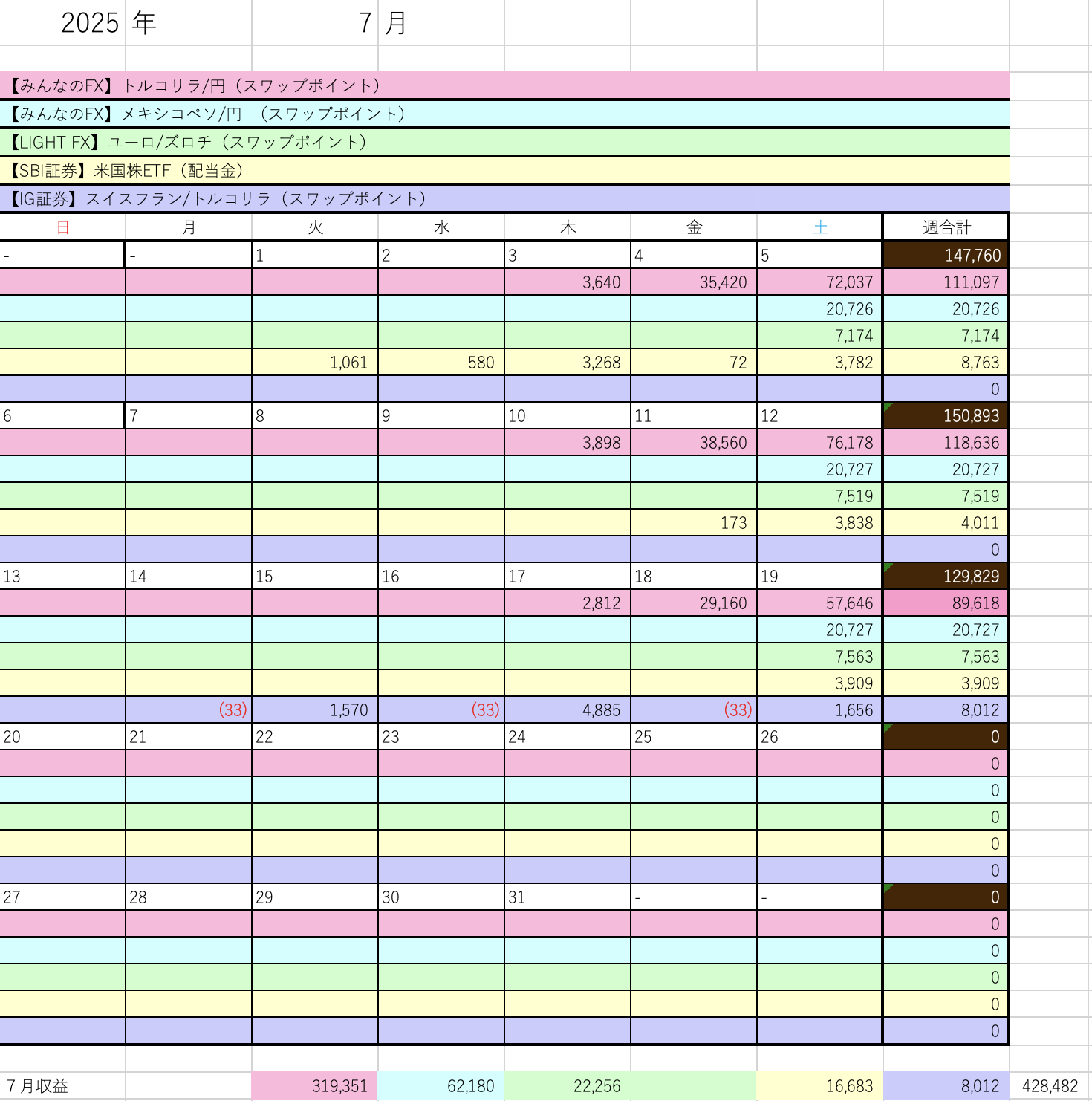 2025 年 7 月

【みんなのFX】トルコリラ/円（スワップポイント）
【みんなのFX】メキシコペソ/円 （スワップポイント）
【LIGHT FX】ユーロ/ズロチ（スワップポイント）
【SBI証券】米国株ETF（配当金）
【IG証券】スイスフラン/トルコリラ（スワップポイント）

| 日 | 月 | 火 | 水 | 木 | 金 | 土 | 週合計 |
|---|---|---|---|---|---|---|---|
| - | - | 1 | 2 | 3 | 4 | 5 | 147,760 |
| | | | | 3,640 | 35,420 | 72,037 | 111,097 |
| | | | | | | 20,726 | 20,726 |
| | | | | | | 7,174 | 7,174 |
| | | 1,061 | 580 | 3,268 | 72 | 3,782 | 8,763 |
| | | | | | | | 0 |
| 6 | 7 | 8 | 9 | 10 | 11 | 12 | 150,893 |
| | | | | 3,898 | 38,560 | 76,178 | 118,636 |
| | | | | | | 20,727 | 20,727 |
| | | | | | | 7,519 | 7,519 |
| | | | | | 173 | 3,838 | 4,011 |
| | | | | | | | 0 |
| 13 | 14 | 15 | 16 | 17 | 18 | 19 | 129,829 |
| | | | | 2,812 | 29,160 | 57,646 | 89,618 |
| | | | | | | 20,727 | 20,727 |
| | | | | | | 7,563 | 7,563 |
| | | | | | | 3,909 | 3,909 |
| | (33) | 1,570 | (33) | 4,885 | (33) | 1,656 | 8,012 |
| 20 | 21 | 22 | 23 | 24 | 25 | 26 | 0 |
| | | | | | | | 0 |
| | | | | | | | 0 |
| | | | | | | | 0 |
| | | | | | | | 0 |
| | | | | | | | 0 |
| 27 | 28 | 29 | 30 | 31 | - | - | 0 |
| | | | | | | | 0 |
| | | | | | | | 0 |
| | | | | | | | 0 |
| | | | | | | | 0 |
| | | | | | | | 0 |

7 月収益 319,351 62,180 22,256 16,683 8,012 428,482